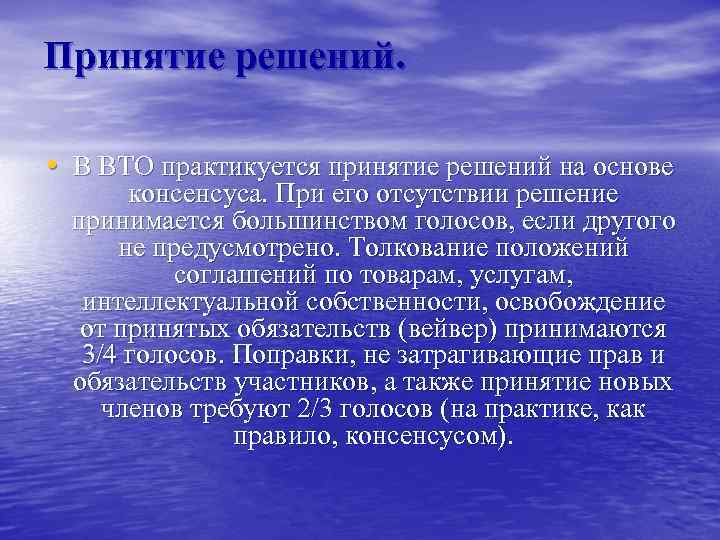 Принятие решений.

• В ВТО практикуется принятие решений на основе консенсуса. При его отсутствии решение принимается большинством голосов, если другого не предусмотрено. Толкование положений соглашений по товарам, услугам, интеллектуальной собственности, освобождение от принятых обязательств (вейвер) принимаются 3/4 голосов. Поправки, не затрагивающие прав и обязательств участников, а также принятие новых членов требуют 2/3 голосов (на практике, как правило, консенсусом).